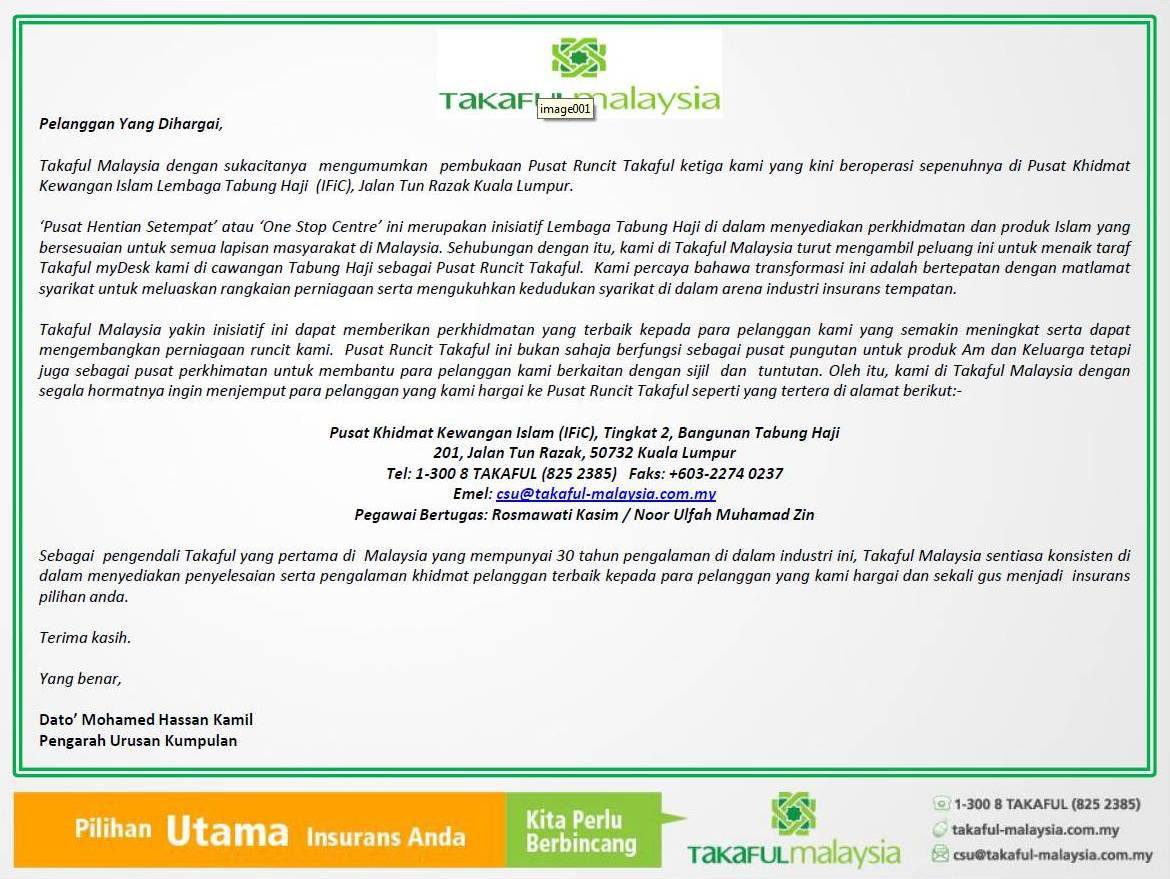 TAKAFULmalaysia

image001

Pelanggan Yang Dihargai,

Takaful Malaysia dengan sukacitanya mengumumkan pembukaan Pusat Runcit Takaful ketiga kami yang kini beroperasi sepenuhnya di Pusat Khidmat Kewangan Islam Lembaga Tabung Haji (IFiC), Jalan Tun Razak Kuala Lumpur.

'Pusat Hentian Setempat' atau 'One Stop Centre' ini merupakan inisiatif Lembaga Tabung Haji di dalam menyediakan perkhidmatan dan produk Islam yang bersesuaian untuk semua lapisan masyarakat di Malaysia. Sehubungan dengan itu, kami di Takaful Malaysia turut mengambil peluang ini untuk menaik taraf Takaful myDesk kami di cawangan Tabung Haji sebagai Pusat Runcit Takaful. Kami percaya bahawa transformasi ini adalah bertepatan dengan matlamat syarikat untuk meluaskan rangkaian perniagaan serta mengukuhkan kedudukan syarikat di dalam arena industri insurans tempatan.

Takaful Malaysia yakin inisiatif ini dapat memberikan perkhidmatan yang terbaik kepada para pelanggan kami yang semakin meningkat serta dapat mengembangkan perniagaan runcit kami. Pusat Runcit Takaful ini bukan sahaja berfungsi sebagai pusat pungutan untuk produk Am dan Keluarga tetapi juga sebagai pusat perkhimatan untuk membantu para pelanggan kami berkaitan dengan sijil dan tuntutan. Oleh itu, kami di Takaful Malaysia dengan segala hormatnya ingin menjemput para pelanggan yang kami hargai ke Pusat Runcit Takaful seperti yang tertera di alamat berikut:-

Pusat Khidmat Kewangan Islam (IFiC), Tingkat 2, Bangunan Tabung Haji
201, Jalan Tun Razak, 50732 Kuala Lumpur
Tel: 1-300 8 TAKAFUL (825 2385) Faks: +603-2274 0237
Emel: csu@takaful-malaysia.com.my
Pegawai Bertugas: Rosmawati Kasim / Noor Ulfah Muhamad Zin

Sebagai pengendali Takaful yang pertama di Malaysia yang mempunyai 30 tahun pengalaman di dalam industri ini, Takaful Malaysia sentiasa konsisten di dalam menyediakan penyelesaian serta pengalaman khidmat pelanggan terbaik kepada para pelanggan yang kami hargai dan sekali gus menjadi insurans pilihan anda.

Terima kasih.

Yang benar,

Dato' Mohamed Hassan Kamil
Pengarah Urusan Kumpulan

Pilihan Utama Insurans Anda

Kita Perlu Berbincang

TAKAFULmalaysia

1-300 8 TAKAFUL (825 2385)
takaful-malaysia.com.my
csu@takaful-malaysia.com.my